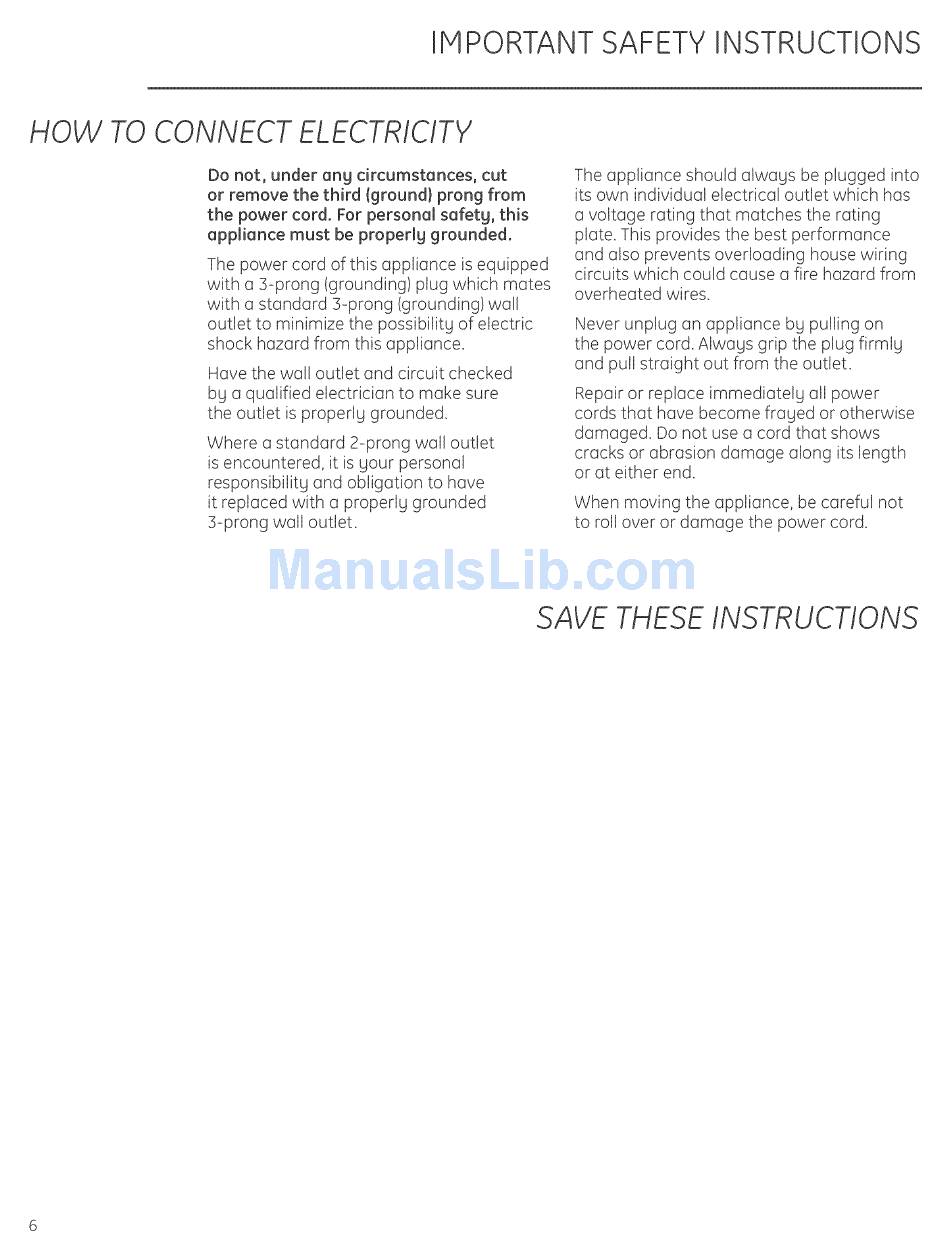 IMPORTANT SAFETY INSTRUCTIONS

HOW TO CONNECT ELECTRICITY

Do not, under any circumstances, cut or remove the third (ground) prong from the power cord. For personal safety, this appliance must be properly grounded.

The power cord of this appliance is equipped with a 3-prong (grounding) plug which mates with a standard 3-prong (grounding) wall outlet to minimize the possibility of electric shock hazard from this appliance.

Have the wall outlet and circuit checked by a qualified electrician to make sure the outlet is properly grounded.

Where a standard 2-prong wall outlet is encountered, it is your personal responsibility and obligation to have it replaced with a properly grounded 3-prong wall outlet.

The appliance should always be plugged into its own individual electrical outlet which has a voltage rating that matches the rating plate. This provides the best performance and also prevents overloading house wiring circuits which could cause a fire hazard from overheated wires.

Never unplug an appliance by pulling on the power cord. Always grip the plug firmly and pull straight out from the outlet.

Repair or replace immediately all power cords that have become frayed or otherwise damaged. Do not use a cord that shows cracks or abrasion damage along its length or at either end.

When moving the appliance, be careful not to roll over or damage the power cord.

ManualsLib.com

SAVE THESE INSTRUCTIONS

6